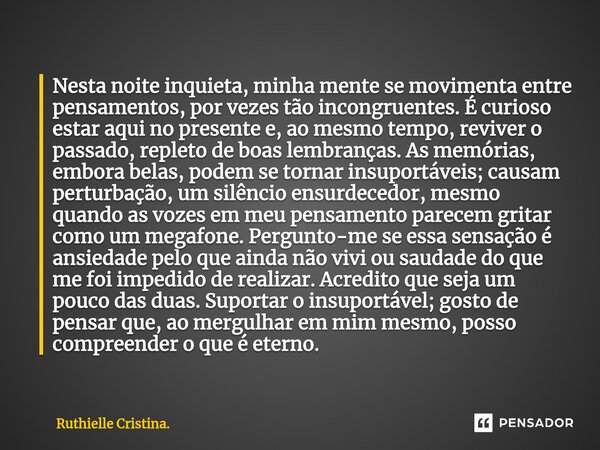 Nesta noite inquieta, minha mente se movimenta entre pensamentos, por vezes tão incongruentes. É curioso estar aqui no presente e, ao mesmo tempo, reviver o passado, repleto de boas lembranças. As memórias, embora belas, podem se tornar insuportáveis; causam perturbação, um silêncio ensurdecedor, mesmo quando as vozes em meu pensamento parecem gritar como um megafone. Pergunto-me se essa sensação é ansiedade pelo que ainda não vivi ou saudade do que me foi impedido de realizar. Acredito que seja um pouco das duas. Suportar o insuportável; gosto de pensar que, ao mergulhar em mim mesmo, posso compreender o que é eterno.

Ruthielle Cristina.

PENSADOR